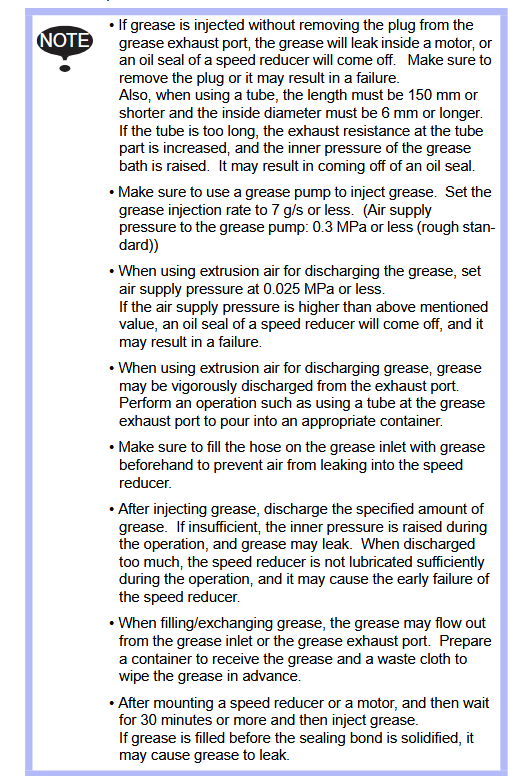 NOTE

• If grease is injected without removing the plug from the grease exhaust port, the grease will leak inside a motor, or an oil seal of a speed reducer will come off. Make sure to remove the plug or it may result in a failure.
Also, when using a tube, the length must be 150 mm or shorter and the inside diameter must be 6 mm or longer. If the tube is too long, the exhaust resistance at the tube part is increased, and the inner pressure of the grease bath is raised. It may result in coming off of an oil seal.

• Make sure to use a grease pump to inject grease. Set the grease injection rate to 7 g/s or less. (Air supply pressure to the grease pump: 0.3 MPa or less (rough standard))

• When using extrusion air for discharging the grease, set air supply pressure at 0.025 MPa or less.
If the air supply pressure is higher than above mentioned value, an oil seal of a speed reducer will come off, and it may result in a failure.

• When using extrusion air for discharging grease, grease may be vigorously discharged from the exhaust port. Perform an operation such as using a tube at the grease exhaust port to pour into an appropriate container.

• Make sure to fill the hose on the grease inlet with grease beforehand to prevent air from leaking into the speed reducer.

• After injecting grease, discharge the specified amount of grease. If insufficient, the inner pressure is raised during the operation, and grease may leak. When discharged too much, the speed reducer is not lubricated sufficiently during the operation, and it may cause the early failure of the speed reducer.

• When filling/exchanging grease, the grease may flow out from the grease inlet or the grease exhaust port. Prepare a container to receive the grease and a waste cloth to wipe the grease in advance.

• After mounting a speed reducer or a motor, and then wait for 30 minutes or more and then inject grease.
If grease is filled before the sealing bond is solidified, it may cause grease to leak.